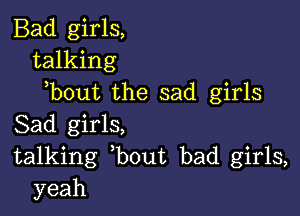 Bad girls,
talking
'bout the sad girls
Sad girls,
talking 'bout bad girls,
yeah